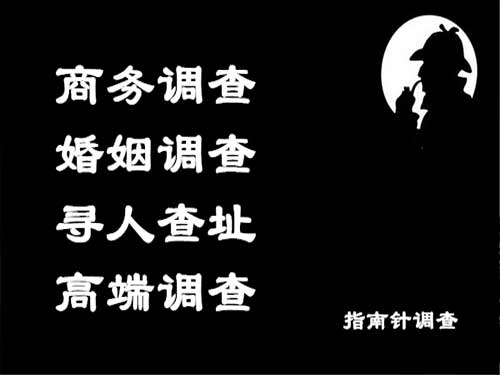 商务调查
婚姻调查
寻人查址
高端调查

指南针调查